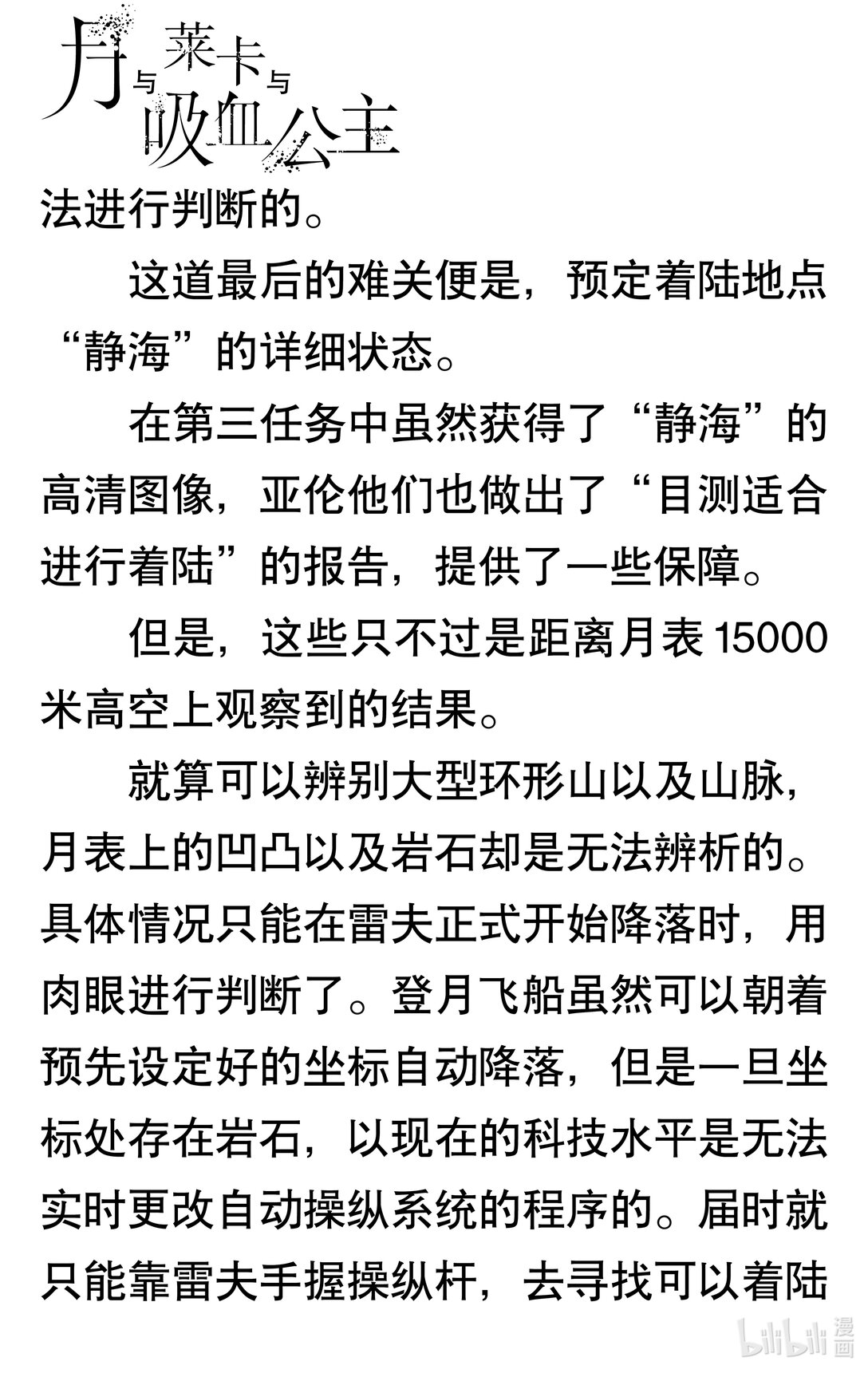 月与莱卡与吸血公主

法进行判断的。

这道最后的难关便是，预定着陆地点“静海”的详细状态。

在第三任务中虽然获得了“静海”的高清图像，亚伦他们也做出了“目测适合进行着陆”的报告，提供了一些保障。

但是，这些只不过是距离月表 15000 米高空上观察到的结果。

就算可以辨别大型环形山以及山脉，月表上的凹凸以及岩石却是无法辨析的。具体情况只能在雷夫正式开始降落时，用肉眼进行判断了。登月飞船虽然可以朝着预先设定好的坐标自动降落，但是一旦坐标处存在岩石，以现在的科技水平是无法实时更改自动操纵系统的程序的。届时就只能靠雷夫手握操纵杆，去寻找可以着陆

bilibili 漫画